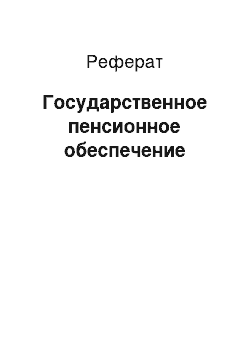 Реферат

Государственное пенсионное обеспечение